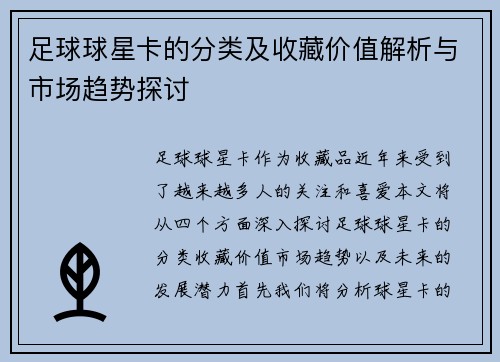 足球球星卡的分类及收藏价值解析与市场趋势探讨

足球球星卡作为收藏品近年来受到了越来越多人的关注和喜爱本文将从四个方面深入探讨足球球星卡的分类收藏价值市场趋势以及未来的发展潜力首先我们将分析球星卡的